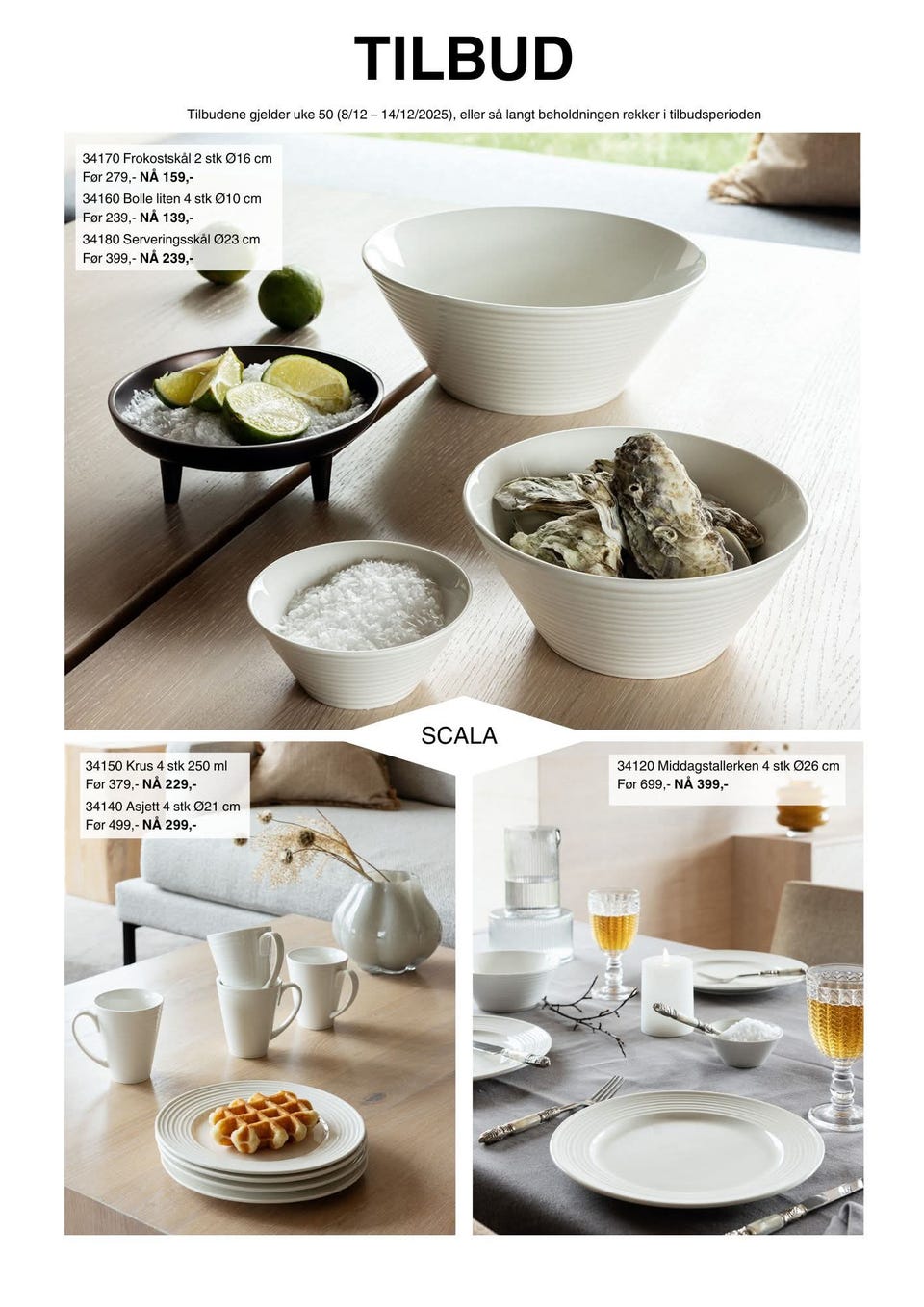 TILBUD

Tilbudene gjelder uke 50 (8/12 – 14/12/2025), eller så langt beholdningen rekker i tilbudsperioden

34170 Frokostskål 2 stk Ø16 cm
Før 279,- NÅ 159,-
34160 Bolle liten 4 stk Ø10 cm
Før 239,- NÅ 139,-
34180 Serveringsskål Ø23 cm
Før 399,- NÅ 239,-

SCALA

34150 Krus 4 stk 250 ml
Før 379,- NÅ 229,-
34140 Asjett 4 stk Ø21 cm
Før 499,- NÅ 299,-

34120 Middagstallerken 4 stk Ø26 cm
Før 699,- NÅ 399,-